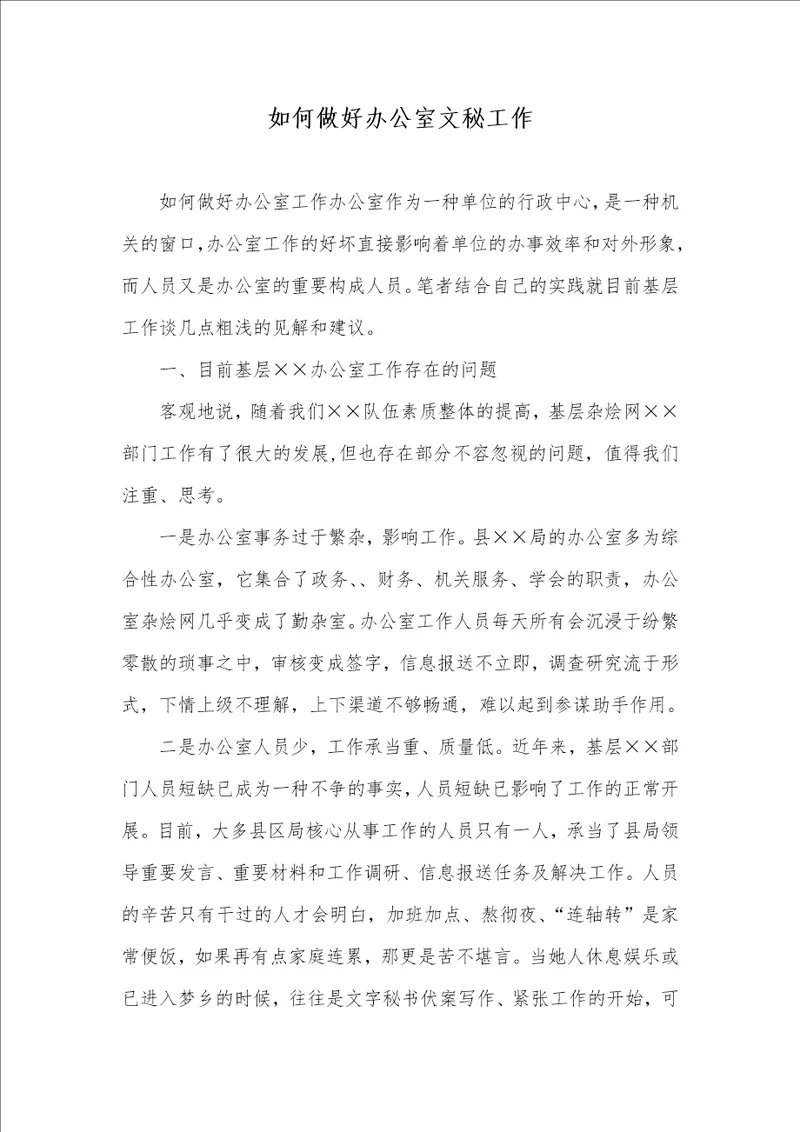 如何做好办公室文秘工作

如何做好办公室工作办公室作为一种单位的行政中心，是一种机关的窗口，办公室工作的好坏直接影响着单位的办事效率和对外形象，而人员又是办公室的重要构成人员。笔者结合自己的实践就目前基层工作谈几点粗浅的见解和建议。

一、目前基层××办公室工作存在的问题

客观地说，随着我们××队伍素质整体的提高，基层杂烩网××部门工作有了很大的发展，但也存在部分不容忽视的问题，值得我们注重、思考。

一是办公室事务过于繁杂，影响工作。县××局的办公室多为综合性办公室，它集合了政务、、财务、机关服务、学会的职责，办公室杂烩网几乎变成了勤杂室。办公室工作人员每天所有会沉浸于纷繁零散的琐事之中，审核变成签字，信息报送不立即，调查研究流于形式，下情上级不理解，上下渠道不够畅通，难以起到参谋助手作用。

二是办公室人员少，工作承当重、质量低。近年来，基层××部门人员短缺已成为一种不争的事实，人员短缺已影响了工作的正常开展。目前，大多县区局核心从事工作的人员只有一人，承当了县局领导重要发言、重要材料和工作调研、信息报送任务及解决工作。人员的辛苦只有干过的人才会明白，加班加点、熬彻夜、“连轴转”是家常便饭，如果再有点家庭连累，那更是苦不堪言。当她人休息娱乐或已进入梦乡的时候，往往是文字秘书伏案写作、紧张工作的开始，可